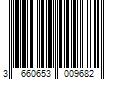 3 660653 009682